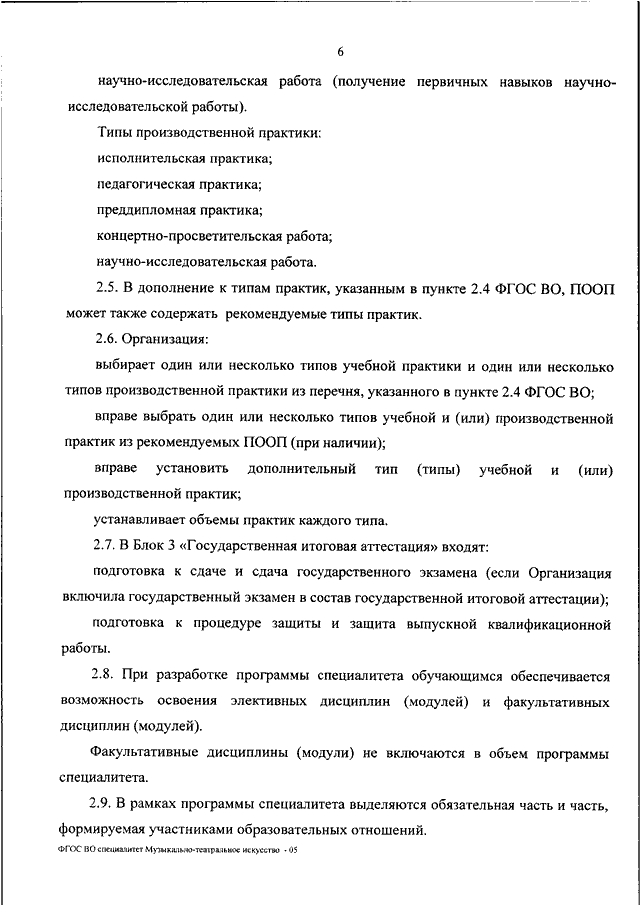 6

научно-исследовательская работа (получение первичных навыков научно-исследовательской работы).

Типы производственной практики:

исполнительская практика;

педагогическая практика;

преддипломная практика;

концертно-просветительская работа;

научно-исследовательская работа.

2.5. В дополнение к типам практик, указанным в пункте 2.4 ФГОС ВО, ПООП может также содержать рекомендуемые типы практик.

2.6. Организация:

выбирает один или несколько типов учебной практики и один или несколько типов производственной практики из перечня, указанного в пункте 2.4 ФГОС ВО;

вправе выбрать один или несколько типов учебной и (или) производственной практик из рекомендуемых ПООП (при наличии);

вправе установить дополнительный тип (типы) учебной и (или) производственной практик;

устанавливает объемы практик каждого типа.

2.7. В Блок 3 «Государственная итоговая аттестация» входят:

подготовка к сдаче и сдача государственного экзамена (если Организация включила государственный экзамен в состав государственной итоговой аттестации);

подготовка к процедуре защиты и защита выпускной квалификационной работы.

2.8. При разработке программы специалитета обучающимся обеспечивается возможность освоения элективных дисциплин (модулей) и факультативных дисциплин (модулей).

Факультативные дисциплины (модули) не включаются в объем программы специалитета.

2.9. В рамках программы специалитета выделяются обязательная часть и часть, формируемая участниками образовательных отношений.

ФГОС ВО специалитет Музыкально-театральное искусство - 05